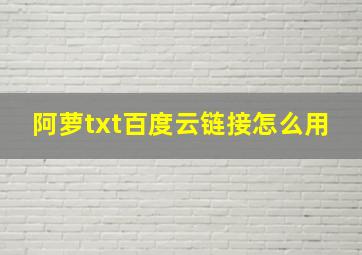 阿萝txt百度云链接怎么用